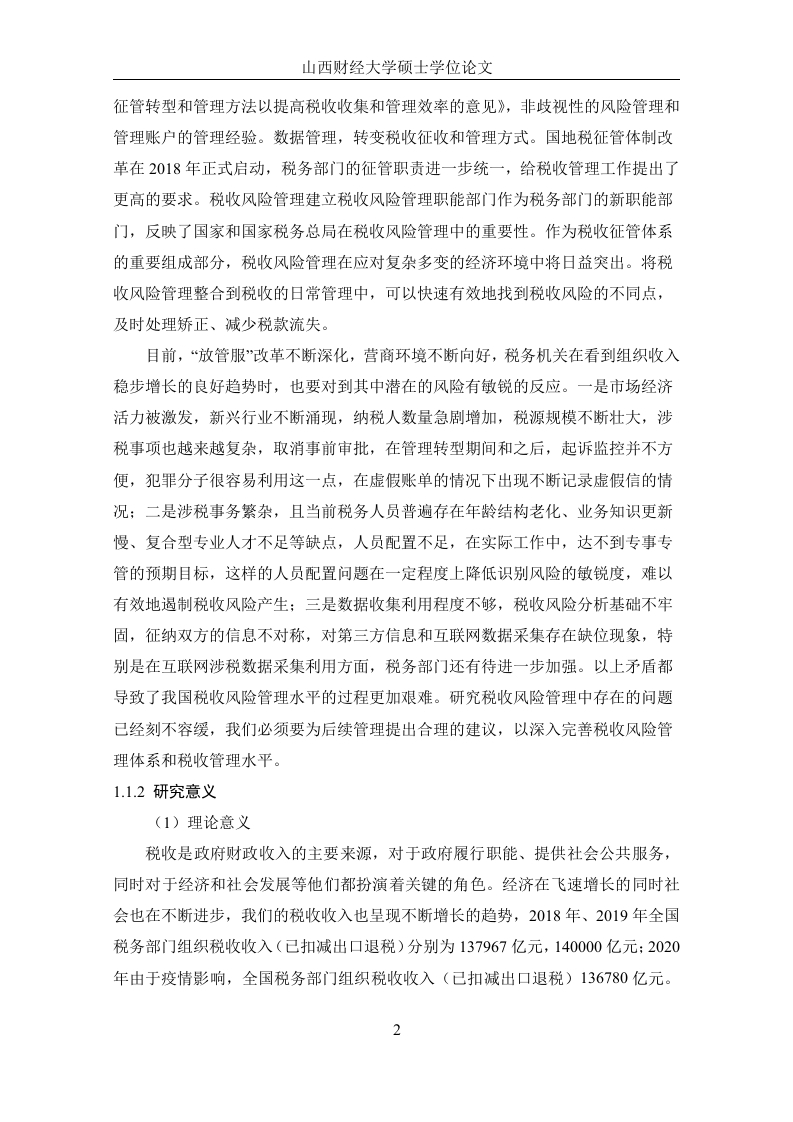 山西财经大学硕士学位论文

征管转型和管理方法以提高税收收集和管理效率的意见》，非歧视性的风险管理和管理账户的管理经验。数据管理，转变税收征收和管理方式。国地税征管体制改革在 2018 年正式启动，税务部门的征管职责进一步统一，给税收管理工作提出了更高的要求。税收风险管理建立税收风险管理职能部门作为税务部门的新职能部门，反映了国家和国家税务总局在税收风险管理中的重要性。作为税收征管体系的重要组成部分，税收风险管理在应对复杂多变的经济环境中将日益突出。将税收风险管理整合到税收的日常管理中，可以快速有效地找到税收风险的不同点，及时处理矫正、减少税款流失。

目前，“放管服”改革不断深化，营商环境不断向好，税务机关在看到组织收入稳步增长的良好趋势时，也要对到其中潜在的风险有敏锐的反应。一是市场经济活力被激发，新兴行业不断涌现，纳税人数量急剧增加，税源规模不断壮大，涉税事项也越来越复杂，取消事前审批，在管理转型期间和之后，起诉监控并不方便，犯罪分子很容易利用这一点，在虚假账单的情况下出现不断记录虚假信的情况；二是涉税事务繁杂，且当前税务人员普遍存在年龄结构老化、业务知识更新慢、复合型专业人才不足等缺点，人员配置不足，在实际工作中，达不到专事专管的预期目标，这样的人员配置问题在一定程度上降低识别风险的敏锐度，难以有效地遏制税收风险产生；三是数据收集利用程度不够，税收风险分析基础不牢固，征纳双方的信息不对称，对第三方信息和互联网数据采集存在缺位现象，特别是在互联网涉税数据采集利用方面，税务部门还有待进一步加强。以上矛盾都导致了我国税收风险管理水平的过程更加艰难。研究税收风险管理中存在的问题已经刻不容缓，我们必须要为后续管理提出合理的建议，以深入完善税收风险管理体系和税收管理水平。

1.1.2 研究意义

（1）理论意义

税收是政府财政收入的主要来源，对于政府履行职能、提供社会公共服务，同时对于经济和社会发展等他们都扮演着关键的角色。经济在飞速增长的同时社会也在不断进步，我们的税收收入也呈现不断增长的趋势，2018 年、2019 年全国税务部门组织税收收入（已扣减出口退税）分别为 137967 亿元，140000 亿元；2020 年由于疫情影响，全国税务部门组织税收收入（已扣减出口退税）136780 亿元。

2